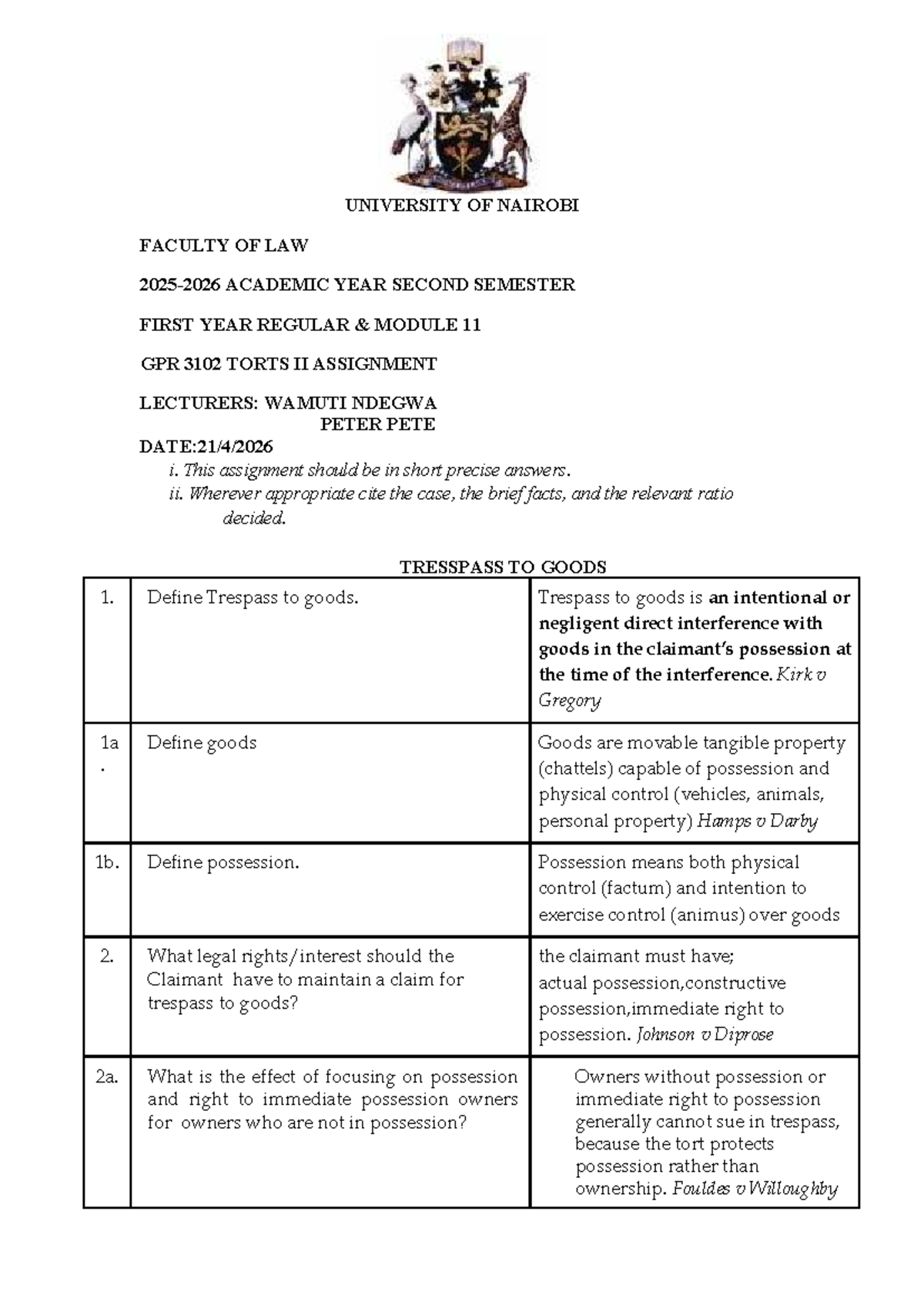 UNIVERSITY OF NAIROBI

FACULTY OF LAW

2025-2026 ACADEMIC YEAR SECOND SEMESTER

FIRST YEAR REGULAR & MODULE 11

GPR 3102 TORTS II ASSIGNMENT

LECTURERS: WAMUTI NDEGWA
PETER PETE

DATE:21/4/2026

i. This assignment should be in short precise answers.
ii. Wherever appropriate cite the case, the brief facts, and the relevant ratio decided.

TRESSPASS TO GOODS

| 1. | Define Trespass to goods. | Trespass to goods is an intentional or negligent direct interference with goods in the claimant's possession at the time of the interference. Kirk v Gregory |
|---|---|---|
| 1a. | Define goods | Goods are movable tangible property (chattels) capable of possession and physical control (vehicles, animals, personal property) Hamps v Darby |
| 1b. | Define possession. | Possession means both physical control (factum) and intention to exercise control (animus) over goods |
| 2. | What legal rights/interest should the Claimant have to maintain a claim for trespass to goods? | the claimant must have; actual possession,constructive possession,immediate right to possession. Johnson v Diprose |
| 2a. | What is the effect of focusing on possession and right to immediate possession owners for owners who are not in possession? | Owners without possession or immediate right to possession generally cannot sue in trespass, because the tort protects possession rather than ownership. Fouldes v Willoughby |